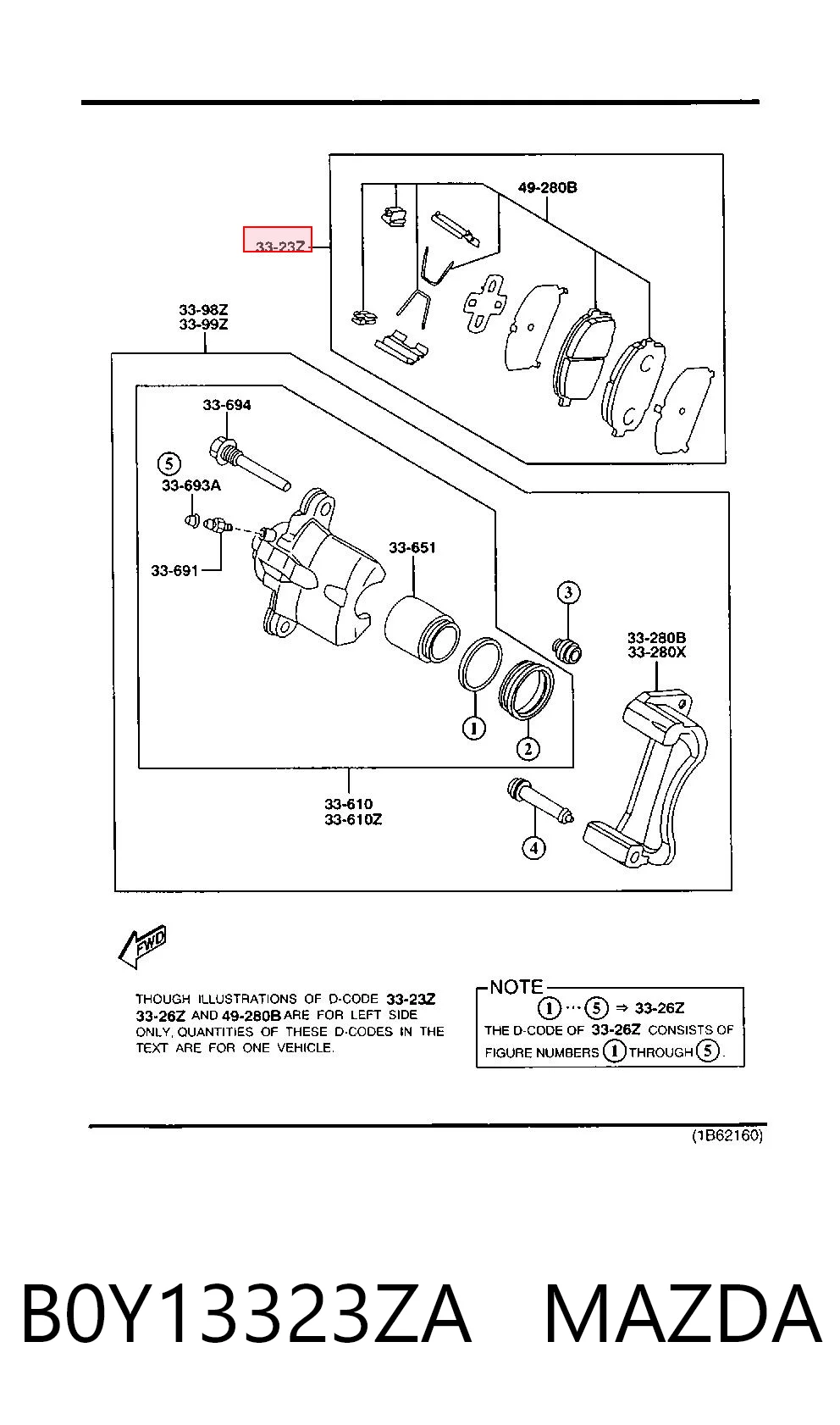 49-280B

33-23Z

33-98Z
33-99Z

33-694

5
33-693A

33-691

33-651

3

33-280B
33-280X

1

2

33-610
33-610Z

4

FWD

THOUGH ILLUSTRATIONS OF D-CODE 33-23Z 33-26Z AND 49-280B ARE FOR LEFT SIDE ONLY, QUANTITIES OF THESE D-CODES IN THE TEXT ARE FOR ONE VEHICLE.

NOTE
1 ··· 5 ⇒ 33-26Z
THE D-CODE OF 33-26Z CONSISTS OF FIGURE NUMBERS 1 THROUGH 5.

(1B62160)

B0Y13323ZA MAZDA